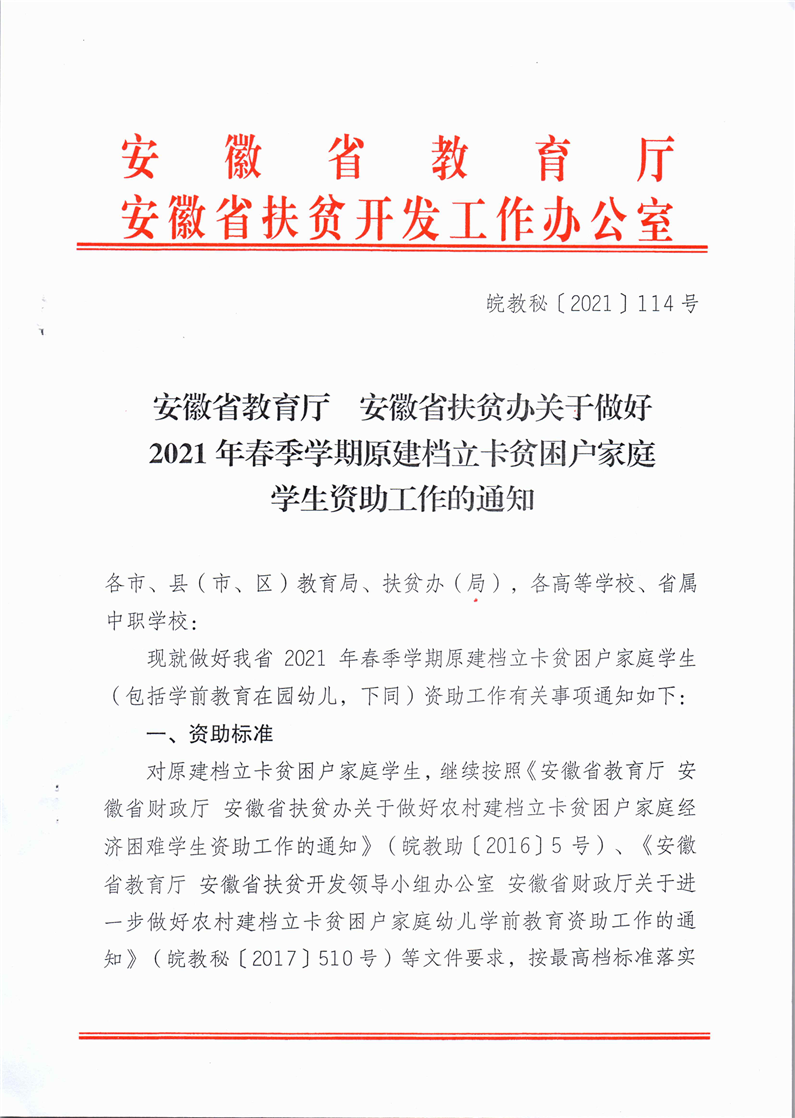 安徽省教育厅
安徽省扶贫开发工作办公室

皖教秘〔2021〕114号

安徽省教育厅 安徽省扶贫办关于做好2021年春季学期原建档立卡贫困户家庭学生资助工作的通知

各市、县（市、区）教育局、扶贫办（局），各高等学校、省属中职学校：

现就做好我省2021年春季学期原建档立卡贫困户家庭学生（包括学前教育在园幼儿，下同）资助工作有关事项通知如下：

一、资助标准

对原建档立卡贫困户家庭学生，继续按照《安徽省教育厅 安徽省财政厅 安徽省扶贫办关于做好农村建档立卡贫困户家庭经济困难学生资助工作的通知》（皖教助〔2016〕5号）、《安徽省教育厅 安徽省扶贫开发领导小组办公室 安徽省财政厅关于进一步做好农村建档立卡贫困户家庭幼儿学前教育资助工作的通知》（皖教秘〔2017〕510号）等文件要求，按最高档标准落实